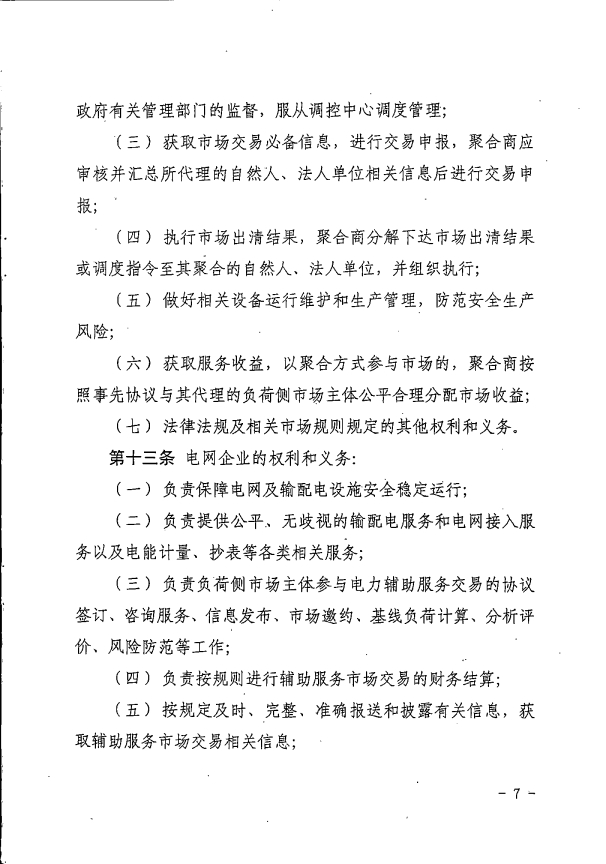 政府有关管理部门的监督，服从调控中心调度管理；

（三）获取市场交易必备信息，进行交易申报，聚合商应审核并汇总所代理的自然人、法人单位相关信息后进行交易申报；

（四）执行市场出清结果，聚合商分解下达市场出清结果或调度指令至其聚合的自然人、法人单位，并组织执行；

（五）做好相关设备运行维护和生产管理，防范安全生产风险；

（六）获取服务收益，以聚合方式参与市场的，聚合商按照事先协议与其代理的负荷侧市场主体公平合理分配市场收益；

（七）法律法规及相关市场规则规定的其他权利和义务。

第十三条 电网企业的权利和义务：

（一）负责保障电网及输配电设施安全稳定运行；

（二）负责提供公平、无歧视的输配电服务和电网接入服务以及电能计量、抄表等各类相关服务；

（三）负责负荷侧市场主体参与电力辅助服务交易的协议签订、咨询服务、信息发布、市场邀约、基线负荷计算、分析评价、风险防范等工作；

（四）负责按规则进行辅助服务市场交易的财务结算；

（五）按规定及时、完整、准确报送和披露有关信息，获取辅助服务市场交易相关信息；

- 7 -